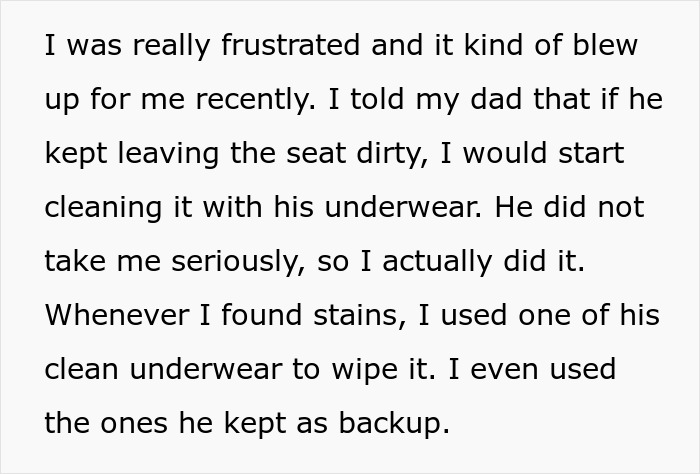 I was really frustrated and it kind of blew up for me recently. I told my dad that if he kept leaving the seat dirty, I would start cleaning it with his underwear. He did not take me seriously, so I actually did it. Whenever I found stains, I used one of his clean underwear to wipe it. I even used the ones he kept as backup.